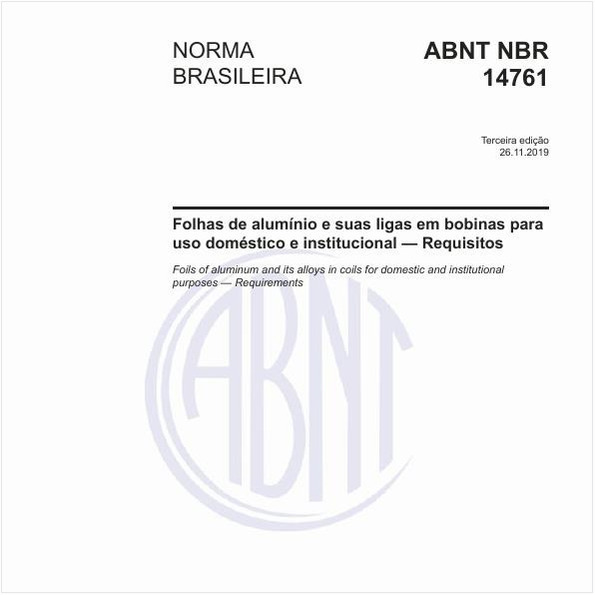 NORMA BRASILEIRA

ABNT NBR 14761

Terceira edição
26.11.2019

Folhas de alumínio e suas ligas em bobinas para uso doméstico e institucional — Requisitos

Foils of aluminum and its alloys in coils for domestic and institutional purposes — Requirements

ABNT